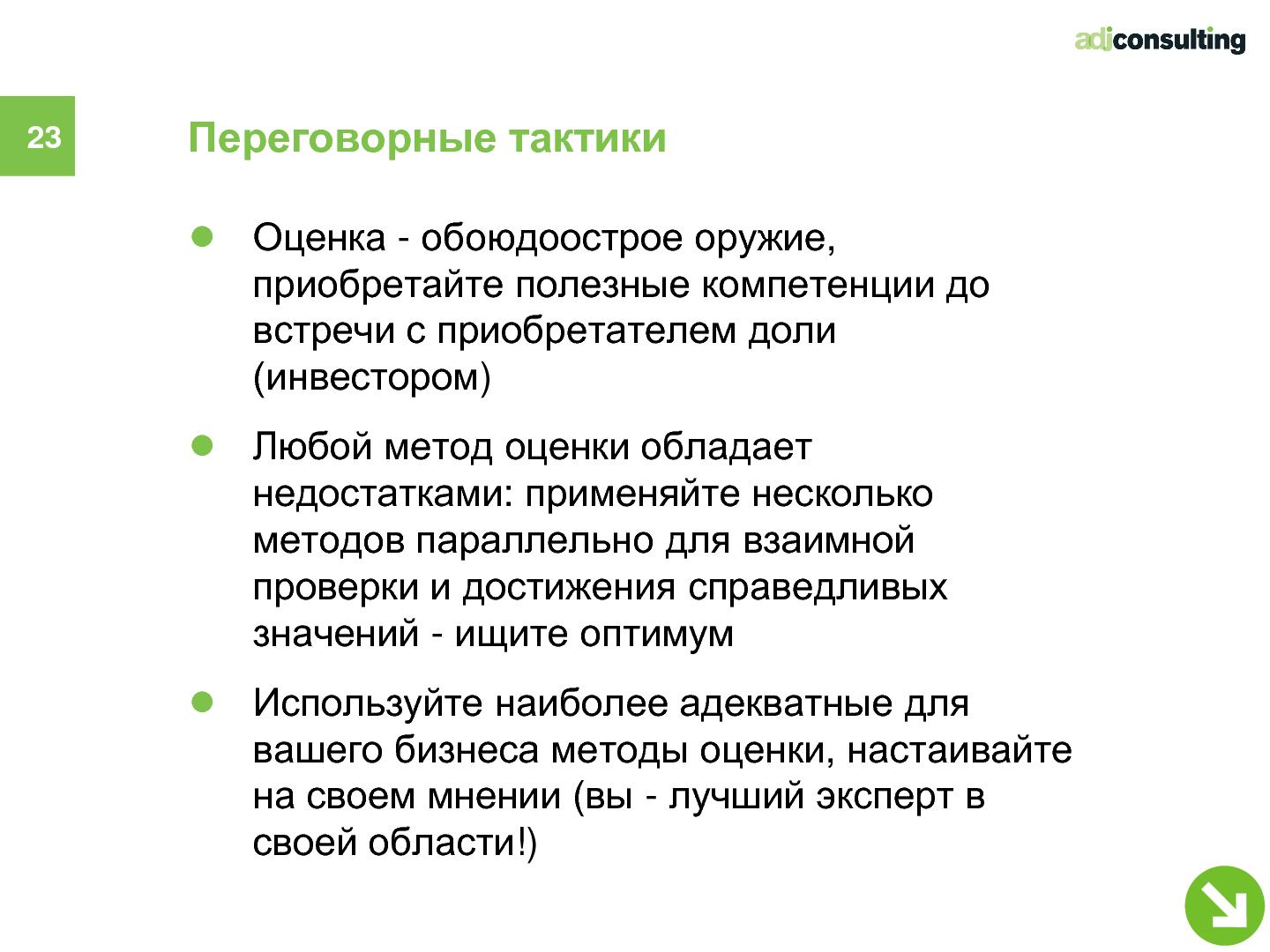 adjconsulting

23

Переговорные тактики

● Оценка - обоюдоострое оружие, приобретайте полезные компетенции до встречи с приобретателем доли (инвестором)

● Любой метод оценки обладает недостатками: применяйте несколько методов параллельно для взаимной проверки и достижения справедливых значений - ищите оптимум

● Используйте наиболее адекватные для вашего бизнеса методы оценки, настаивайте на своем мнении (вы - лучший эксперт в своей области!)